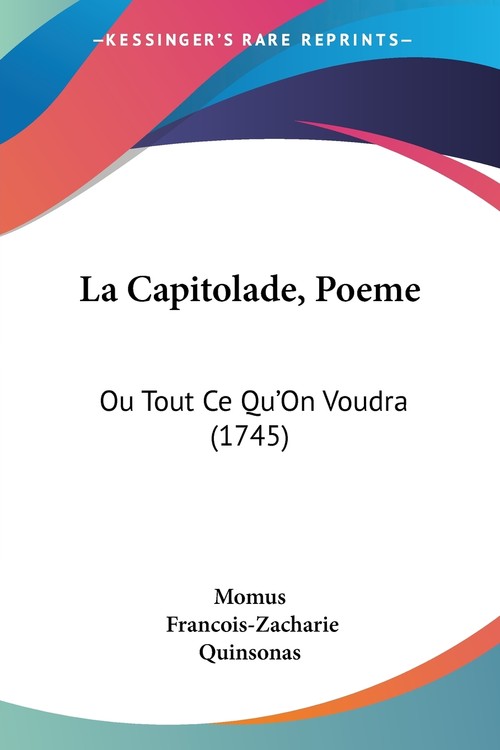 —KESSINGER'S RARE REPRINTS—

La Capitolade, Poeme

Ou Tout Ce Qu'On Voudra (1745)

Momus
Francois-Zacharie
Quinsonas